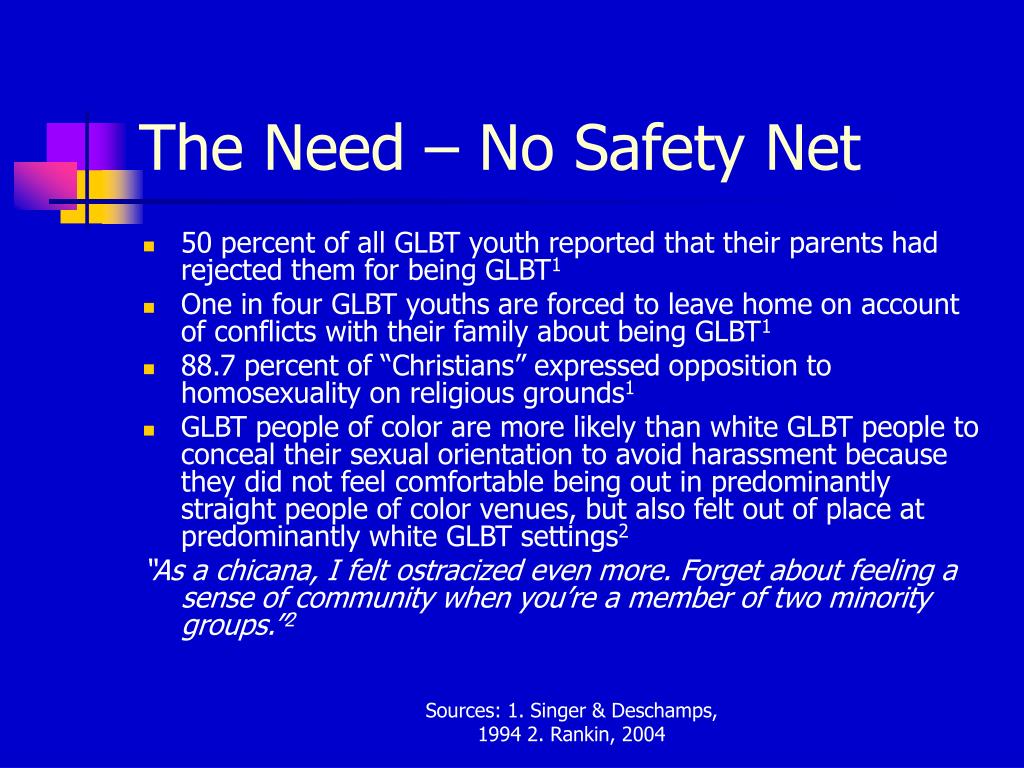 The Need – No Safety Net

- 50 percent of all GLBT youth reported that their parents had rejected them for being GLBT$^1$
- One in four GLBT youths are forced to leave home on account of conflicts with their family about being GLBT$^1$
- 88.7 percent of “Christians” expressed opposition to homosexuality on religious grounds$^1$
- GLBT people of color are more likely than white GLBT people to conceal their sexual orientation to avoid harassment because they did not feel comfortable being out in predominantly straight people of color venues, but also felt out of place at predominantly white GLBT settings$^2$

“As a chicana, I felt ostracized even more. Forget about feeling a sense of community when you’re a member of two minority groups.”$^2$

Sources: 1. Singer & Deschamps, 1994 2. Rankin, 2004